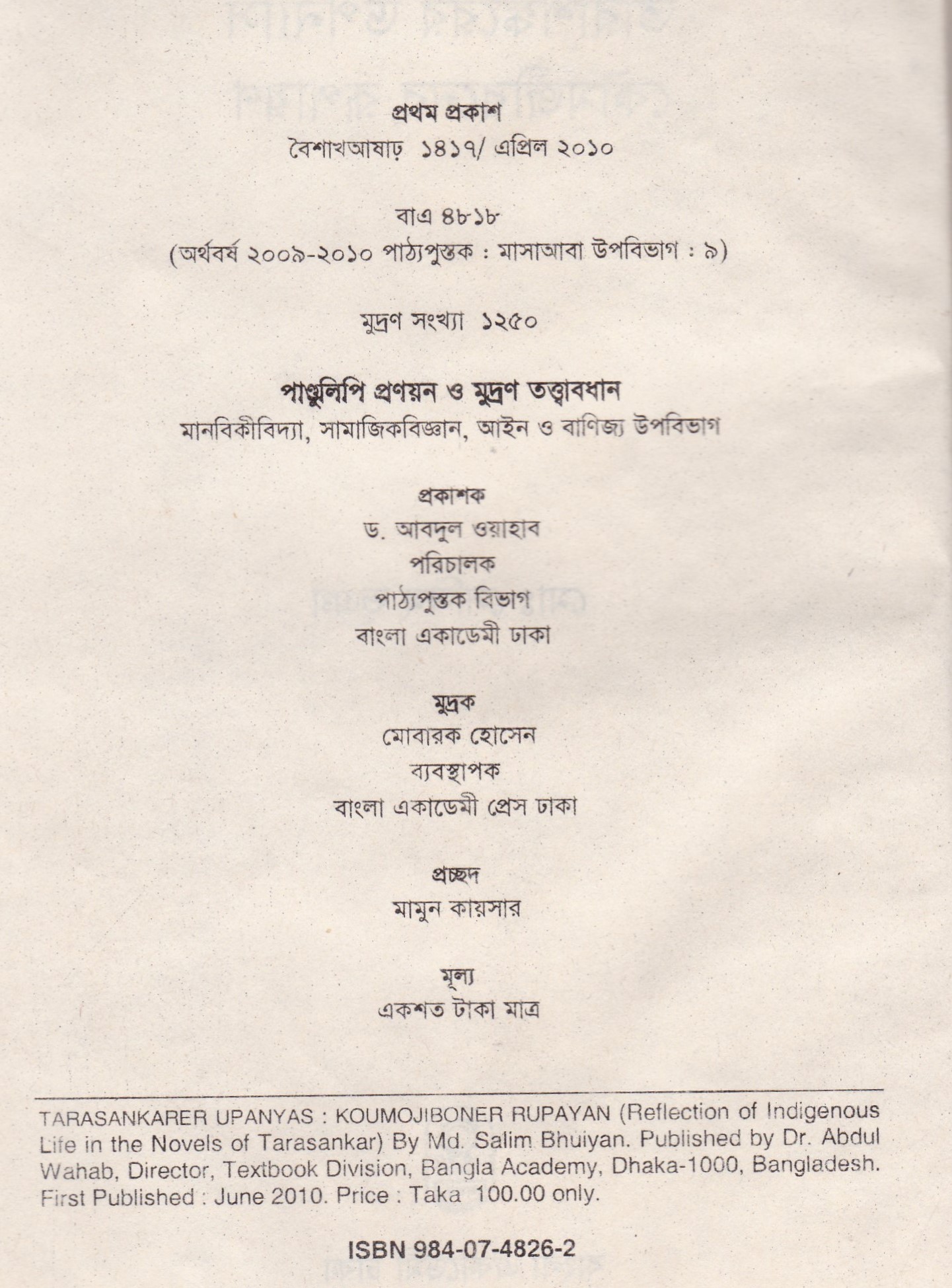 প্রথম প্রকাশ
বৈশাখআষাঢ় ১৪১৭/ এপ্রিল ২০১০

বাএ ৪৮১৮
(অর্থবর্ষ ২০০৯-২০১০ পাঠ্যপুস্তক : মাসাআবা উপবিভাগ : ৯)

মুদ্রণ সংখ্যা ১২৫০

পাণ্ডুলিপি প্রণয়ন ও মুদ্রণ তত্ত্বাবধান
মানবিকীবিদ্যা, সামাজিকবিজ্ঞান, আইন ও বাণিজ্য উপবিভাগ

প্রকাশক
ড. আবদুল ওয়াহাব
পরিচালক
পাঠ্যপুস্তক বিভাগ
বাংলা একাডেমী ঢাকা

মুদ্রক
মোবারক হোসেন
ব্যবস্থাপক
বাংলা একাডেমী প্রেস ঢাকা

প্রচ্ছদ
মামুন কায়সার

মূল্য
একশত টাকা মাত্র

TARASANKARER UPANYAS : KOUMOJIBONER RUPAYAN (Reflection of Indigenous Life in the Novels of Tarasankar) By Md. Salim Bhuiyan. Published by Dr. Abdul Wahab, Director, Textbook Division, Bangla Academy, Dhaka-1000, Bangladesh. First Published : June 2010. Price : Taka 100.00 only.

ISBN 984-07-4826-2